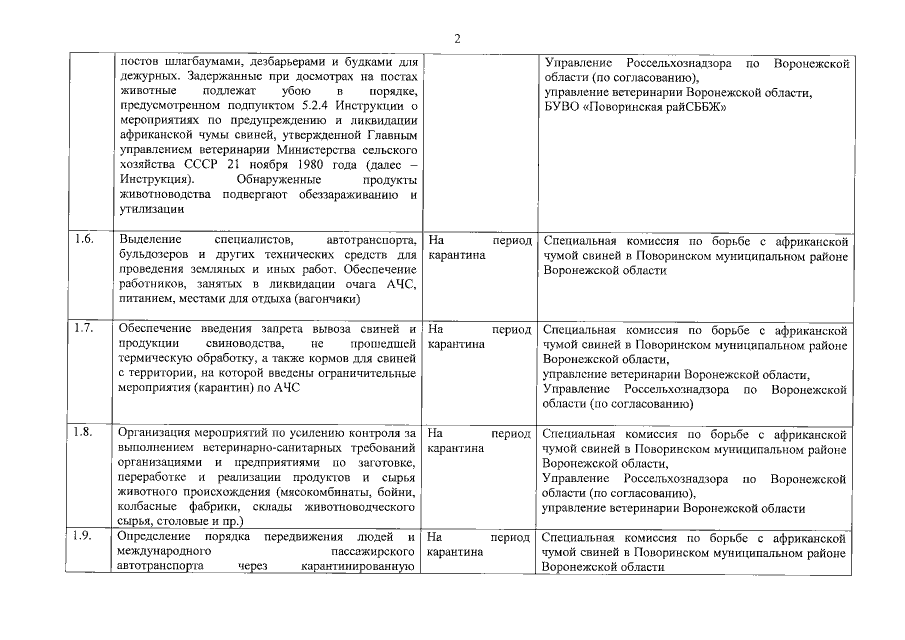 2

|  |  |  |  |
|---|---|---|---|
|  | постов шлагбаумами, дезбарьерами и будками для дежурных. Задержанные при досмотрах на постах животные подлежат убою в порядке, предусмотренном подпунктом 5.2.4 Инструкции о мероприятиях по предупреждению и ликвидации африканской чумы свиней, утвержденной Главным управлением ветеринарии Министерства сельского хозяйства СССР 21 ноября 1980 года (далее – Инструкция). Обнаруженные продукты животноводства подвергают обеззараживанию и утилизации |  | Управление Россельхознадзора по Воронежской области (по согласованию), управление ветеринарии Воронежской области, БУВО «Поворинская райСББЖ» |
| 1.6. | Выделение специалистов, автотранспорта, бульдозеров и других технических средств для проведения земляных и иных работ. Обеспечение работников, занятых в ликвидации очага АЧС, питанием, местами для отдыха (вагончики) | На период карантина | Специальная комиссия по борьбе с африканской чумой свиней в Поворинском муниципальном районе Воронежской области |
| 1.7. | Обеспечение введения запрета вывоза свиней и продукции свиноводства, не прошедшей термическую обработку, а также кормов для свиней с территории, на которой введены ограничительные мероприятия (карантин) по АЧС | На период карантина | Специальная комиссия по борьбе с африканской чумой свиней в Поворинском муниципальном районе Воронежской области, управление ветеринарии Воронежской области, Управление Россельхознадзора по Воронежской области (по согласованию) |
| 1.8. | Организация мероприятий по усилению контроля за выполнением ветеринарно-санитарных требований организациями и предприятиями по заготовке, переработке и реализации продуктов и сырья животного происхождения (мясокомбинаты, бойни, колбасные фабрики, склады животноводческого сырья, столовые и пр.) | На период карантина | Специальная комиссия по борьбе с африканской чумой свиней в Поворинском муниципальном районе Воронежской области, Управление Россельхознадзора по Воронежской области (по согласованию), управление ветеринарии Воронежской области |
| 1.9. | Определение порядка передвижения людей и международного пассажирского автотранспорта через карантинированную | На период карантина | Специальная комиссия по борьбе с африканской чумой свиней в Поворинском муниципальном районе Воронежской области |